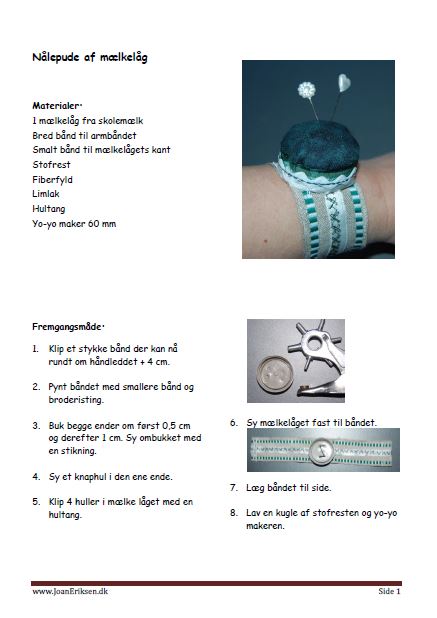 Nålepude af mælkelåg

Materialer:
1 mælkelåg fra skolemælk
Bred bånd til armbåndet
Smalt bånd til mælkelågets kant
Stofrest
Fiberfyld
Limlak
Hultang
Yo-yo maker 60 mm

Fremgangsmåde:

1. Klip et stykke bånd der kan nå rundt om håndleddet + 4 cm.

2. Pynt båndet med smallere bånd og broderisting.

3. Buk begge ender om først 0,5 cm og derefter 1 cm. Sy ombukket med en stikning.

4. Sy et knaphul i den ene ende.

5. Klip 4 huller i mælke låget med en hultang.

6. Sy mælkelåget fast til båndet.

7. Læg båndet til side.

8. Lav en kugle af stofresten og yo-yo makeren.

www.JoanEriksen.dk

Side 1